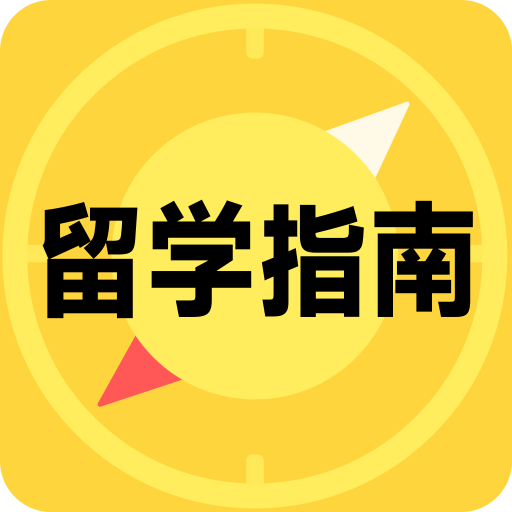 留学指南